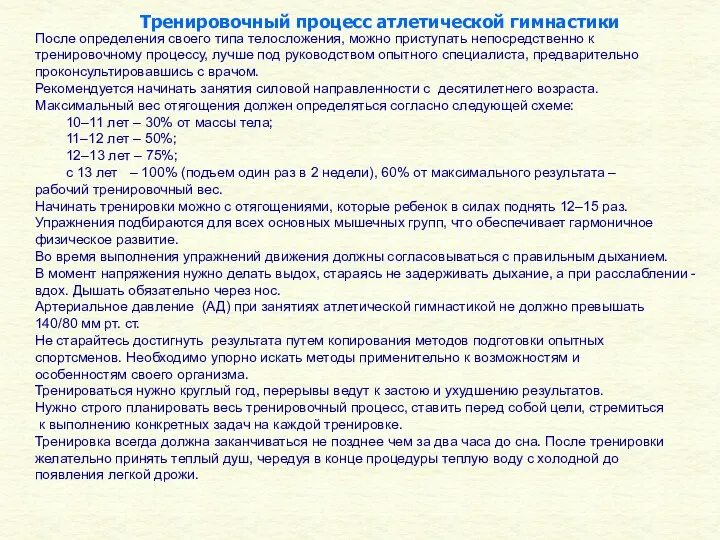 Тренировочный процесс атлетической гимнастики

После определения своего типа телосложения, можно приступать непосредственно к тренировочному процессу, лучше под руководством опытного специалиста, предварительно проконсультировавшись с врачом.
Рекомендуется начинать занятия силовой направленности с десятилетнего возраста.
Максимальный вес отягощения должен определяться согласно следующей схеме:
10–11 лет – 30% от массы тела;
11–12 лет – 50%;
12–13 лет – 75%;
с 13 лет – 100% (подъем один раз в 2 недели), 60% от максимального результата – рабочий тренировочный вес.
Начинать тренировки можно с отягощениями, которые ребенок в силах поднять 12–15 раз.
Упражнения подбираются для всех основных мышечных групп, что обеспечивает гармоничное физическое развитие.
Во время выполнения упражнений движения должны согласовываться с правильным дыханием.
В момент напряжения нужно делать выдох, стараясь не задерживать дыхание, а при расслаблении - вдох. Дышать обязательно через нос.
Артериальное давление (АД) при занятиях атлетической гимнастикой не должно превышать 140/80 мм рт. ст.
Не старайтесь достигнуть результата путем копирования методов подготовки опытных спортсменов. Необходимо упорно искать методы применительно к возможностям и особенностям своего организма.
Тренироваться нужно круглый год, перерывы ведут к застою и ухудшению результатов.
Нужно строго планировать весь тренировочный процесс, ставить перед собой цели, стремиться к выполнению конкретных задач на каждой тренировке.
Тренировка всегда должна заканчиваться не позднее чем за два часа до сна. После тренировки желательно принять теплый душ, чередуя в конце процедуры теплую воду с холодной до появления легкой дрожи.